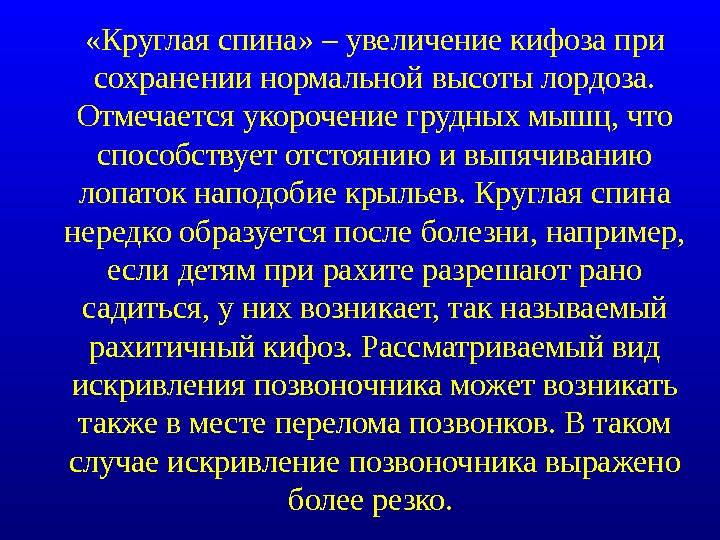 «Круглая спина» – увеличение кифоза при сохранении нормальной высоты лордоза. Отмечается укорочение грудных мышц, что способствует отстоянию и выпячиванию лопаток наподобие крыльев. Круглая спина нередко образуется после болезни, например, если детям при рахите разрешают рано садиться, у них возникает, так называемый рахитичный кифоз. Рассматриваемый вид искривления позвоночника может возникать также в месте перелома позвонков. В таком случае искривление позвоночника выражено более резко.